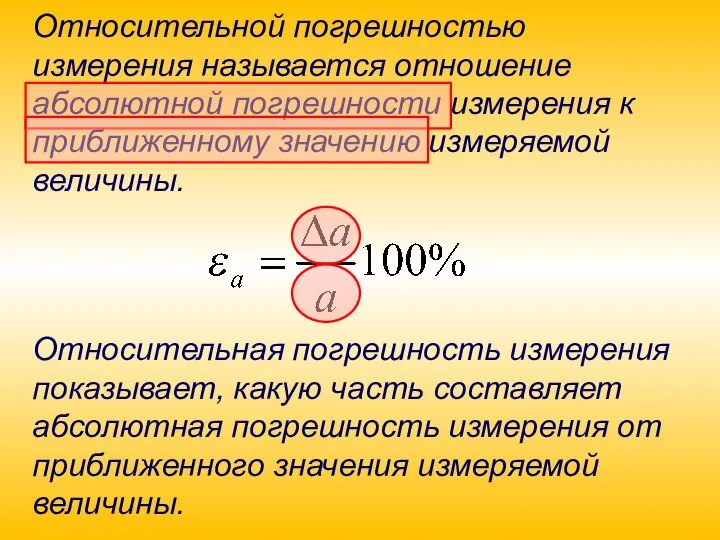 Относительной погрешностью измерения называется отношение абсолютной погрешности измерения к приближенному значению измеряемой величины.

$\varepsilon_a = \frac{\Delta a}{a} 100\%$

Относительная погрешность измерения показывает, какую часть составляет абсолютная погрешность измерения от приближенного значения измеряемой величины.